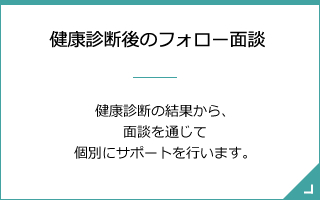 健康診断後のフォロー面談

健康診断の結果から、
面談を通じて
個別にサポートを行います。